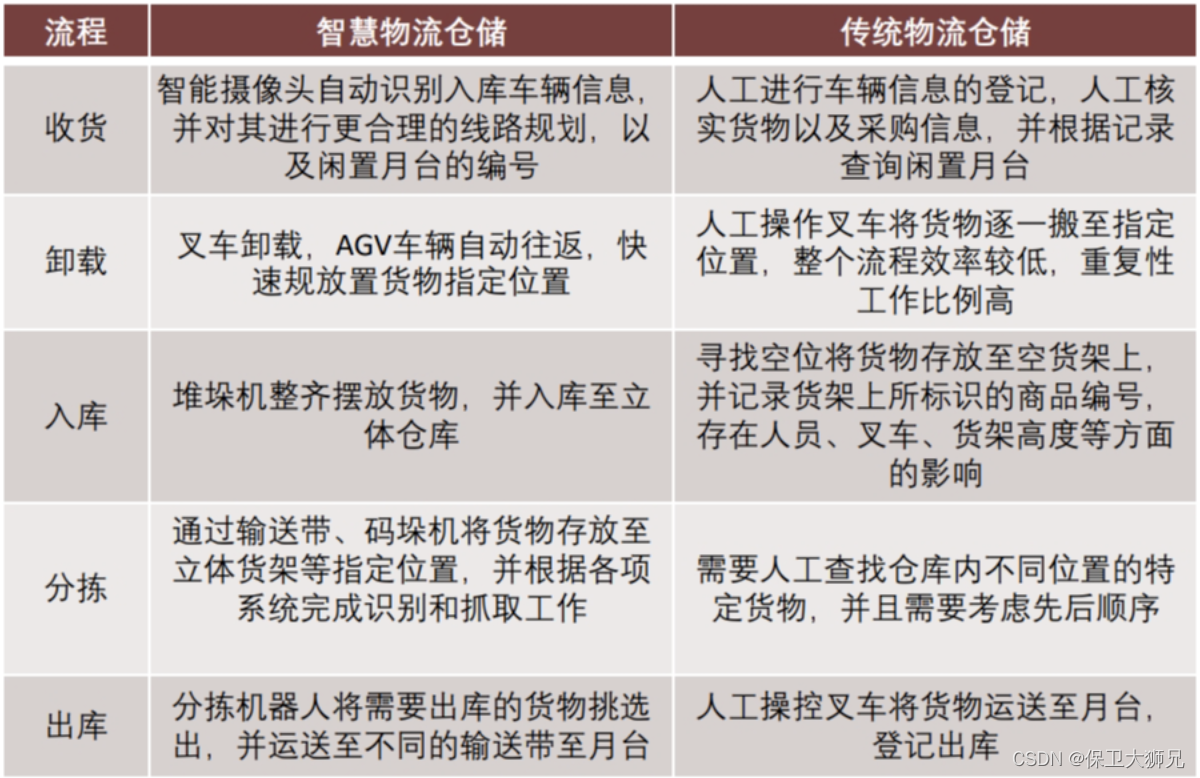 | 流程 | 智慧物流仓储 | 传统物流仓储 |
|---|---|---|
| 收货 | 智能摄像头自动识别入库车辆信息，并对其进行更合理的线路规划，以及闲置月台的编号 | 人工进行车辆信息的登记，人工核实货物以及采购信息，并根据记录查询闲置月台 |
| 卸载 | 叉车卸载，AGV车辆自动往返，快速规放置货物指定位置 | 人工操作叉车将货物逐一搬至指定位置，整个流程效率较低，重复性工作比例高 |
| 入库 | 堆垛机整齐摆放货物，并入库至立体仓库 | 寻找空位将货物存放至空货架上，并记录货架上所标识的商品编号，存在人员、叉车、货架高度等方面的影响 |
| 分拣 | 通过输送带、码垛机将货物存放至立体货架等指定位置，并根据各项系统完成识别和抓取工作 | 需要人工查找仓库内不同位置的特定货物，并且需要考虑先后顺序 |
| 出库 | 分拣机器人将需要出库的货物挑选出，并运送至不同的输送带至月台 | 人工操控叉车将货物运送至月台，登记出库 |

CSDN @保卫大狮兄